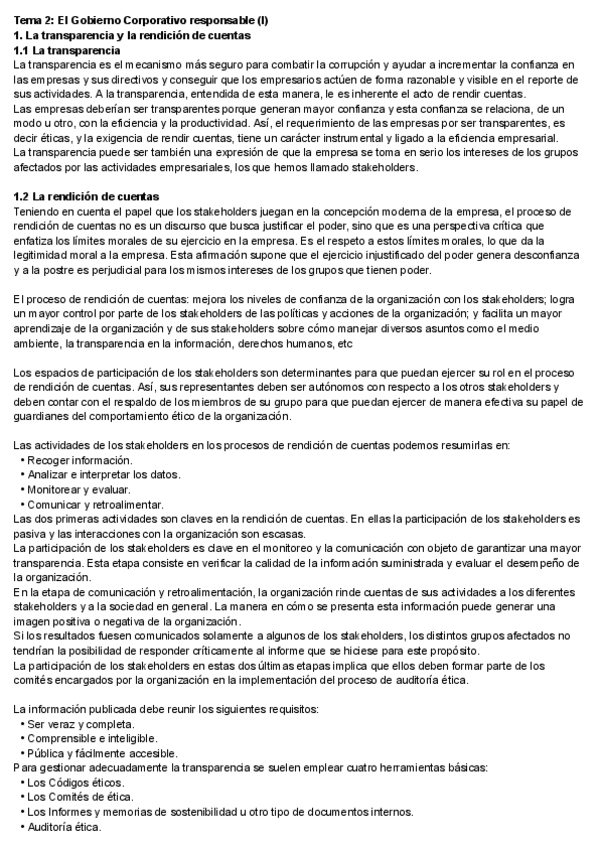 Tema 2: El Gobierno Corporativo responsable (I)
1. La transparencia y la rendición de cuentas
1.1 La transparencia
La transparencia es el mecanismo más seguro para combatir la corrupción y ayudar a incrementar la confianza en las empresas y sus directivos y conseguir que los empresarios actúen de forma razonable y visible en el reporte de sus actividades. A la transparencia, entendida de esta manera, le es inherente el acto de rendir cuentas.
Las empresas deberían ser transparentes porque generan mayor confianza y esta confianza se relaciona, de un modo u otro, con la eficiencia y la productividad. Así, el requerimiento de las empresas por ser transparentes, es decir éticas, y la exigencia de rendir cuentas, tiene un carácter instrumental y ligado a la eficiencia empresarial.
La transparencia puede ser también una expresión de que la empresa se toma en serio los intereses de los grupos afectados por las actividades empresariales, los que hemos llamado stakeholders.

1.2 La rendición de cuentas
Teniendo en cuenta el papel que los stakeholders juegan en la concepción moderna de la empresa, el proceso de rendición de cuentas no es un discurso que busca justificar el poder, sino que es una perspectiva crítica que enfatiza los límites morales de su ejercicio en la empresa. Es el respeto a estos límites morales, lo que da la legitimidad moral a la empresa. Esta afirmación supone que el ejercicio injustificado del poder genera desconfianza y a la postre es perjudicial para los mismos intereses de los grupos que tienen poder.

El proceso de rendición de cuentas: mejora los niveles de confianza de la organización con los stakeholders; logra un mayor control por parte de los stakeholders de las políticas y acciones de la organización; y facilita un mayor aprendizaje de la organización y de sus stakeholders sobre cómo manejar diversos asuntos como el medio ambiente, la transparencia en la información, derechos humanos, etc

Los espacios de participación de los stakeholders son determinantes para que puedan ejercer su rol en el proceso de rendición de cuentas. Así, sus representantes deben ser autónomos con respecto a los otros stakeholders y deben contar con el respaldo de los miembros de su grupo para que puedan ejercer de manera efectiva su papel de guardianes del comportamiento ético de la organización.

Las actividades de los stakeholders en los procesos de rendición de cuentas podemos resumirlas en:
• Recoger información.
• Analizar e interpretar los datos.
• Monitorear y evaluar.
• Comunicar y retroalimentar.
Las dos primeras actividades son claves en la rendición de cuentas. En ellas la participación de los stakeholders es pasiva y las interacciones con la organización son escasas.
La participación de los stakeholders es clave en el monitoreo y la comunicación con objeto de garantizar una mayor transparencia. Esta etapa consiste en verificar la calidad de la información suministrada y evaluar el desempeño de la organización.
En la etapa de comunicación y retroalimentación, la organización rinde cuentas de sus actividades a los diferentes stakeholders y a la sociedad en general. La manera en cómo se presenta esta información puede generar una imagen positiva o negativa de la organización.
Si los resultados fuesen comunicados solamente a algunos de los stakeholders, los distintos grupos afectados no tendrían la posibilidad de responder críticamente al informe que se hiciese para este propósito.
La participación de los stakeholders en estas dos últimas etapas implica que ellos deben formar parte de los comités encargados por la organización en la implementación del proceso de auditoría ética.

La información publicada debe reunir los siguientes requisitos:
• Ser veraz y completa.
• Comprensible e inteligible.
• Pública y fácilmente accesible.
Para gestionar adecuadamente la transparencia se suelen emplear cuatro herramientas básicas:
• Los Códigos éticos.
• Los Comités de ética.
• Los Informes y memorias de sostenibilidad u otro tipo de documentos internos.
• Auditoría ética.